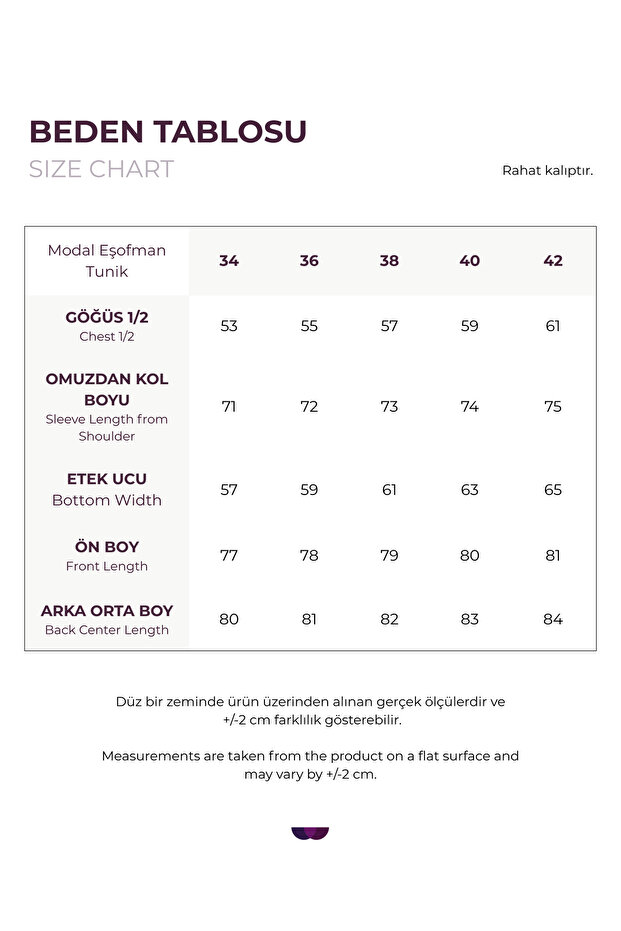 BEDEN TABLOSU
SIZE CHART

Rahat kalıptır.

| Modal Eşofman Tunik | 34 | 36 | 38 | 40 | 42 |
|---|---|---|---|---|---|
| GÖĞÜS 1/2 Chest 1/2 | 53 | 55 | 57 | 59 | 61 |
| OMUZDAN KOL BOYU Sleeve Length from Shoulder | 71 | 72 | 73 | 74 | 75 |
| ETEK UCU Bottom Width | 57 | 59 | 61 | 63 | 65 |
| ÖN BOY Front Length | 77 | 78 | 79 | 80 | 81 |
| ARKA ORTA BOY Back Center Length | 80 | 81 | 82 | 83 | 84 |

Düz bir zeminde ürün üzerinden alınan gerçek ölçülerdir ve +/-2 cm farklılık gösterebilir.

Measurements are taken from the product on a flat surface and may vary by +/-2 cm.